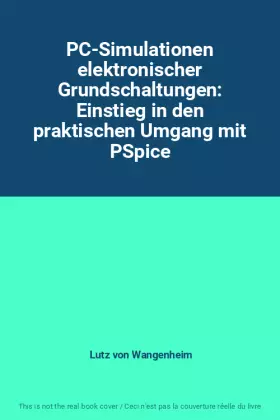 PC-Simulationen elektronischer Grundschaltungen: Einstieg in den praktischen Umgang mit PSpice

Lutz von Wangenheim

This is not the real book cover / Ceci n'est pas la couverture réelle du livre